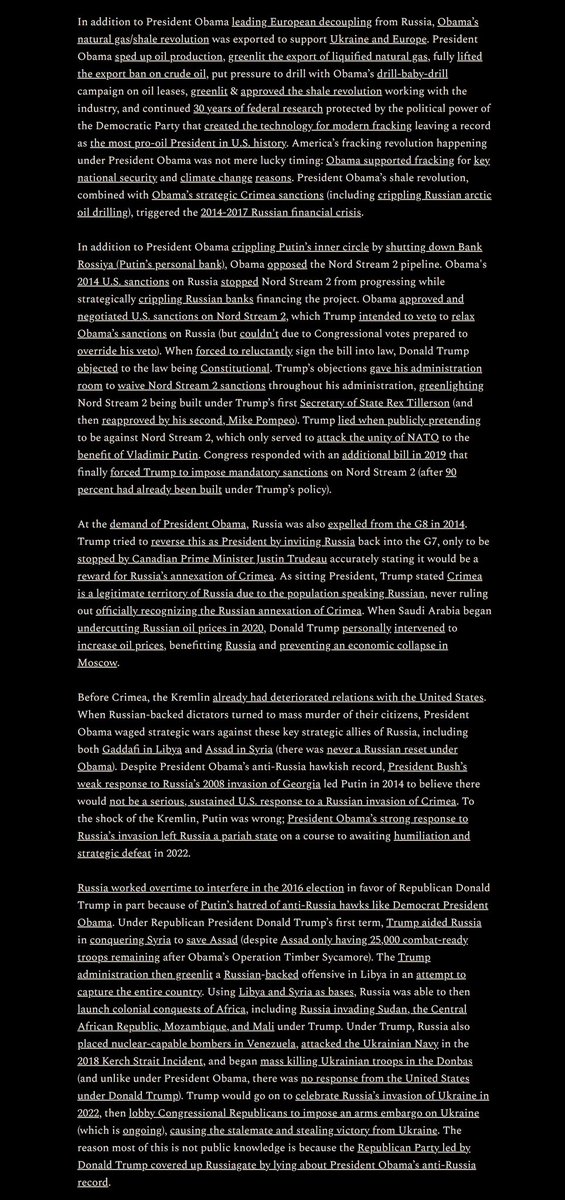 In addition to President Obama leading European decoupling from Russia, Obama's natural gas/shale revolution was exported to support Ukraine and Europe. President Obama sped up oil production, greenlit the export of liquified natural gas, fully lifted the export ban on crude oil, put pressure to drill with Obama's drill-baby-drill campaign on oil leases, greenlit & approved the shale revolution working with the industry, and continued 30 years of federal research protected by the political power of the Democratic Party that created the technology for modern fracking leaving a record as the most pro-oil President in U.S. history. America's fracking revolution happening under President Obama was not mere lucky timing: Obama supported fracking for key national security and climate change reasons. President Obama's shale revolution, combined with Obama's strategic Crimea sanctions (including crippling Russian arctic oil drilling), triggered the 2014-2017 Russian financial crisis.

In addition to President Obama crippling Putin's inner circle by shutting down Bank Rossiya (Putin's personal bank), Obama opposed the Nord Stream 2 pipeline. Obama's 2014 U.S. sanctions on Russia stopped Nord Stream 2 from progressing while strategically crippling Russian banks financing the project. Obama approved and negotiated U.S. sanctions on Nord Stream 2, which Trump intended to veto to relax Obama's sanctions on Russia (but couldn't due to Congressional votes prepared to override his veto). When forced to reluctantly sign the bill into law, Donald Trump objected to the law being Constitutional. Trump's objections gave his administration room to waive Nord Stream 2 sanctions throughout his administration, greenlighting Nord Stream 2 being built under Trump's first Secretary of State Rex Tillerson (and then reapproved by his second, Mike Pompeo). Trump lied when publicly pretending to be against Nord Stream 2, which only served to attack the unity of NATO to the benefit of Vladimir Putin. Congress responded with an additional bill in 2019 that finally forced Trump to impose mandatory sanctions on Nord Stream 2 (after 90 percent had already been built under Trump's policy).

At the demand of President Obama, Russia was also expelled from the G8 in 2014. Trump tried to reverse this as President by inviting Russia back into the G7, only to be stopped by Canadian Prime Minister Justin Trudeau accurately stating it would be a reward for Russia's annexation of Crimea. As sitting President, Trump stated Crimea is a legitimate territory of Russia due to the population speaking Russian, never ruling out officially recognizing the Russian annexation of Crimea. When Saudi Arabia began undercutting Russian oil prices in 2020, Donald Trump personally intervened to increase oil prices, benefitting Russia and preventing an economic collapse in Moscow.

Before Crimea, the Kremlin already had deteriorated relations with the United States. When Russian-backed dictators turned to mass murder of their citizens, President Obama waged strategic wars against these key strategic allies of Russia, including both Gaddafi in Libya and Assad in Syria (there was never a Russian reset under Obama). Despite President Obama's anti-Russia hawkish record, President Bush's weak response to Russia's 2008 invasion of Georgia led Putin in 2014 to believe there would not be a serious, sustained U.S. response to a Russian invasion of Crimea. To the shock of the Kremlin, Putin was wrong; President Obama's strong response to Russia's invasion left Russia a pariah state on a course to awaiting humiliation and strategic defeat in 2022.

Russia worked overtime to interfere in the 2016 election in favor of Republican Donald Trump in part because of Putin's hatred of anti-Russia hawks like Democrat President Obama. Under Republican President Donald Trump's first term, Trump aided Russia in conquering Syria to save Assad (despite Assad only having 25,000 combat-ready troops remaining after Obama's Operation Timber Sycamore). The Trump administration then greenlit a Russian-backed offensive in Libya in an attempt to capture the entire country. Using Libya and Syria as bases, Russia was able to then launch colonial conquests of Africa, including Russia invading Sudan, the Central African Republic, Mozambique, and Mali under Trump. Under Trump, Russia also placed nuclear-capable bombers in Venezuela, attacked the Ukrainian Navy in the 2018 Kerch Strait Incident, and began mass killing Ukrainian troops in the Donbas (and unlike under President Obama, there was no response from the United States under Donald Trump). Trump would go on to celebrate Russia's invasion of Ukraine in 2022, then lobby Congressional Republicans to impose an arms embargo on Ukraine (which is ongoing), causing the stalemate and stealing victory from Ukraine. The reason most of this is not public knowledge is because the Republican Party led by Donald Trump covered up Russiagate by lying about President Obama's anti-Russia record.